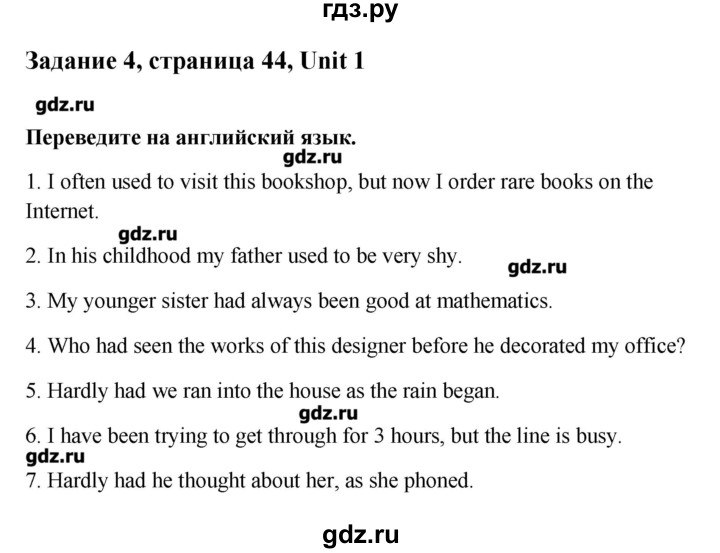 гдз.ру

Задание 4, страница 44, Unit 1

gdz.ru

Переведите на английский язык.

gdz.ru

1. I often used to visit this bookshop, but now I order rare books on the Internet.

gdz.ru

2. In his childhood my father used to be very shy.

gdz.ru

3. My younger sister had always been good at mathematics.

4. Who had seen the works of this designer before he decorated my office?

5. Hardly had we ran into the house as the rain began.

gdz.ru

6. I have been trying to get through for 3 hours, but the line is busy.

gdz.ru

7. Hardly had he thought about her, as she phoned.

gdz.ru